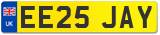 UK
EE25 JAY